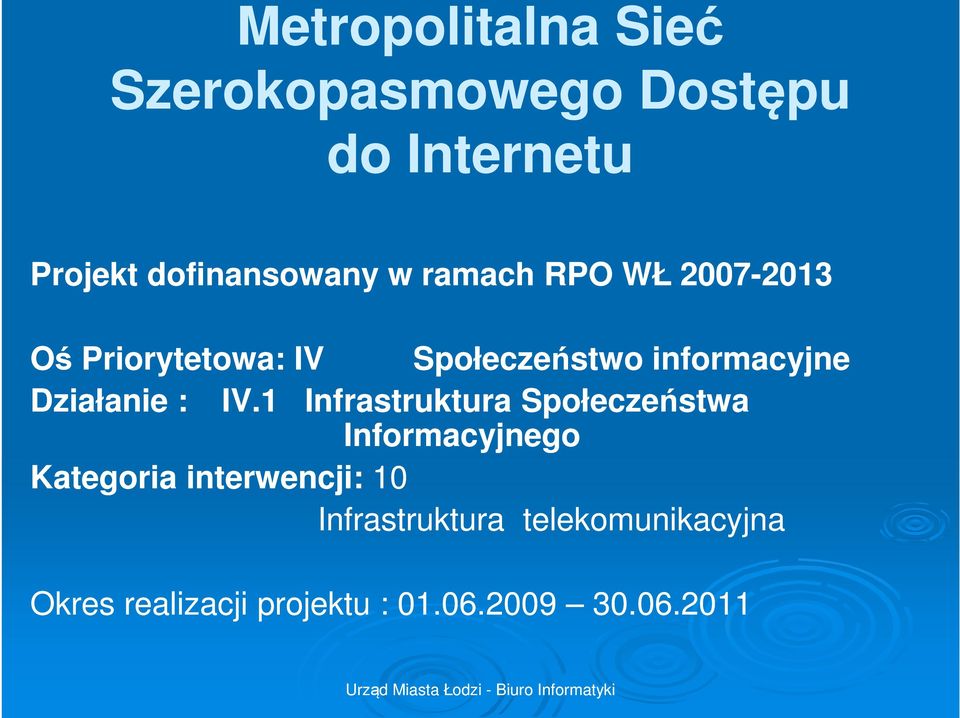 Metropolitalna Sieć Szerokopasmowego Dostępu do Internetu

Projekt dofinansowany w ramach RPO WŁ 2007-2013

Oś Priorytetowa: IV Społeczeństwo informacyjne
Działanie : IV.1 Infrastruktura Społeczeństwa Informacyjnego
Kategoria interwencji: 10
Infrastruktura telekomunikacyjna

Okres realizacji projektu : 01.06.2009 – 30.06.2011

Urząd Miasta Łodzi - Biuro Informatyki